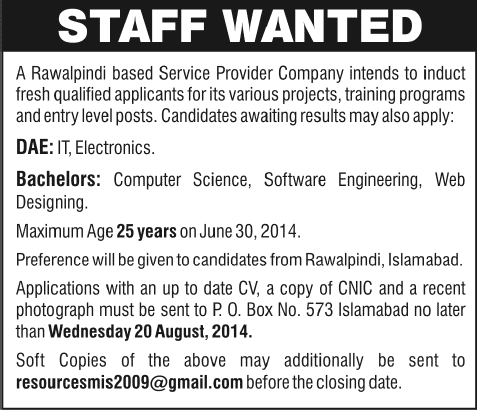 STAFF WANTED

A Rawalpindi based Service Provider Company intends to induct fresh qualified applicants for its various projects, training programs and entry level posts. Candidates awaiting results may also apply:

DAE: IT, Electronics.

Bachelors: Computer Science, Software Engineering, Web Designing.

Maximum Age 25 years on June 30, 2014.

Preference will be given to candidates from Rawalpindi, Islamabad.

Applications with an up to date CV, a copy of CNIC and a recent photograph must be sent to P. O. Box No. 573 Islamabad no later than Wednesday 20 August, 2014.

Soft Copies of the above may additionally be sent to resourcesmis2009@gmail.com before the closing date.